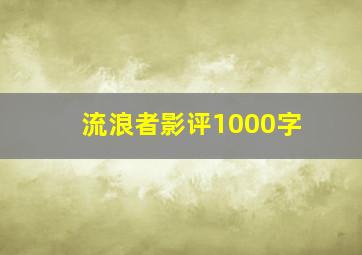 流浪者影评1000字